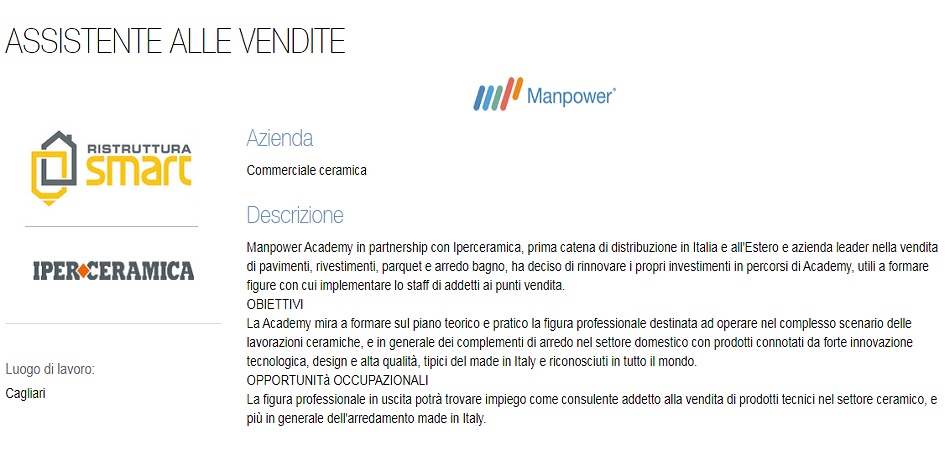 ASSISTENTE ALLE VENDITE

Manpower

RISTRUTTURA smart

IPERCERAMICA

Luogo di lavoro:
Cagliari

Azienda

Commerciale ceramica

Descrizione

Manpower Academy in partnership con Iperceramica, prima catena di distribuzione in Italia e all'Estero e azienda leader nella vendita di pavimenti, rivestimenti, parquet e arredo bagno, ha deciso di rinnovare i propri investimenti in percorsi di Academy, utili a formare figure con cui implementare lo staff di addetti ai punti vendita.
OBIETTIVI
La Academy mira a formare sul piano teorico e pratico la figura professionale destinata ad operare nel complesso scenario delle lavorazioni ceramiche, e in generale dei complementi di arredo nel settore domestico con prodotti connotati da forte innovazione tecnologica, design e alta qualità, tipici del made in Italy e riconosciuti in tutto il mondo.
OPPORTUNITà OCCUPAZIONALI
La figura professionale in uscita potrà trovare impiego come consulente addetto alla vendita di prodotti tecnici nel settore ceramico, e più in generale dell'arredamento made in Italy.